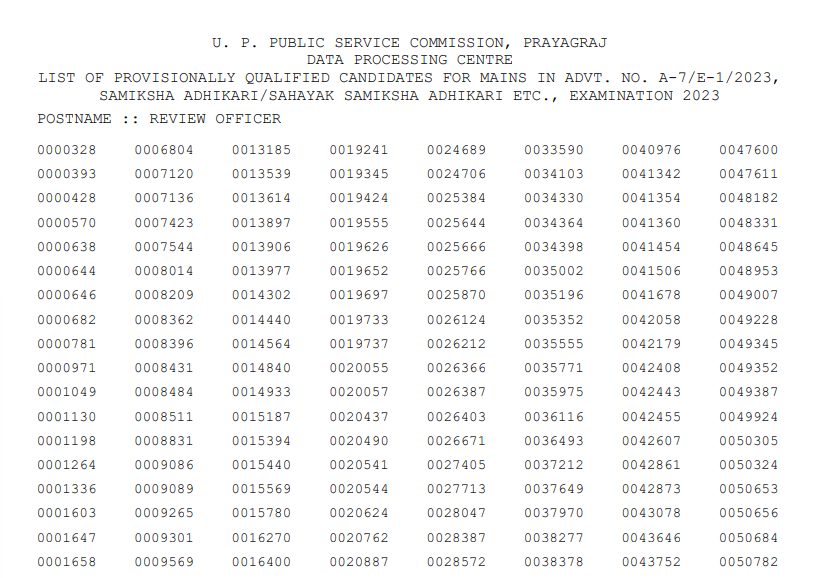 U. P. PUBLIC SERVICE COMMISSION, PRAYAGRAJ
DATA PROCESSING CENTRE
LIST OF PROVISIONALLY QUALIFIED CANDIDATES FOR MAINS IN ADVT. NO. A-7/E-1/2023,
SAMIKSHA ADHIKARI/SAHAYAK SAMIKSHA ADHIKARI ETC., EXAMINATION 2023

POSTNAME :: REVIEW OFFICER

| 0000328 | 0006804 | 0013185 | 0019241 | 0024689 | 0033590 | 0040976 | 0047600 |
|---|---|---|---|---|---|---|---|
| 0000393 | 0007120 | 0013539 | 0019345 | 0024706 | 0034103 | 0041342 | 0047611 |
| 0000428 | 0007136 | 0013614 | 0019424 | 0025384 | 0034330 | 0041354 | 0048182 |
| 0000570 | 0007423 | 0013897 | 0019555 | 0025644 | 0034364 | 0041360 | 0048331 |
| 0000638 | 0007544 | 0013906 | 0019626 | 0025666 | 0034398 | 0041454 | 0048645 |
| 0000644 | 0008014 | 0013977 | 0019652 | 0025766 | 0035002 | 0041506 | 0048953 |
| 0000646 | 0008209 | 0014302 | 0019697 | 0025870 | 0035196 | 0041678 | 0049007 |
| 0000682 | 0008362 | 0014440 | 0019733 | 0026124 | 0035352 | 0042058 | 0049228 |
| 0000781 | 0008396 | 0014564 | 0019737 | 0026212 | 0035555 | 0042179 | 0049345 |
| 0000971 | 0008431 | 0014840 | 0020055 | 0026366 | 0035771 | 0042408 | 0049352 |
| 0001049 | 0008484 | 0014933 | 0020057 | 0026387 | 0035975 | 0042443 | 0049387 |
| 0001130 | 0008511 | 0015187 | 0020437 | 0026403 | 0036116 | 0042455 | 0049924 |
| 0001198 | 0008831 | 0015394 | 0020490 | 0026671 | 0036493 | 0042607 | 0050305 |
| 0001264 | 0009086 | 0015440 | 0020541 | 0027405 | 0037212 | 0042861 | 0050324 |
| 0001336 | 0009089 | 0015569 | 0020544 | 0027713 | 0037649 | 0042873 | 0050653 |
| 0001603 | 0009265 | 0015780 | 0020624 | 0028047 | 0037970 | 0043078 | 0050656 |
| 0001647 | 0009301 | 0016270 | 0020762 | 0028387 | 0038277 | 0043646 | 0050684 |
| 0001658 | 0009569 | 0016400 | 0020887 | 0028572 | 0038378 | 0043752 | 0050782 |